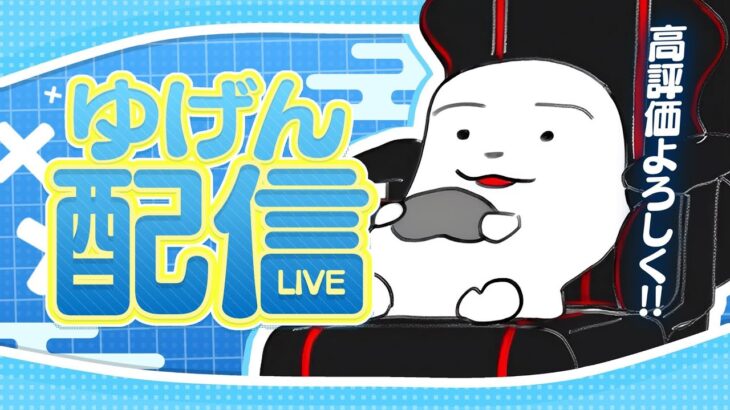 ゆげん
配信
LIVE

高評価よろしく!!